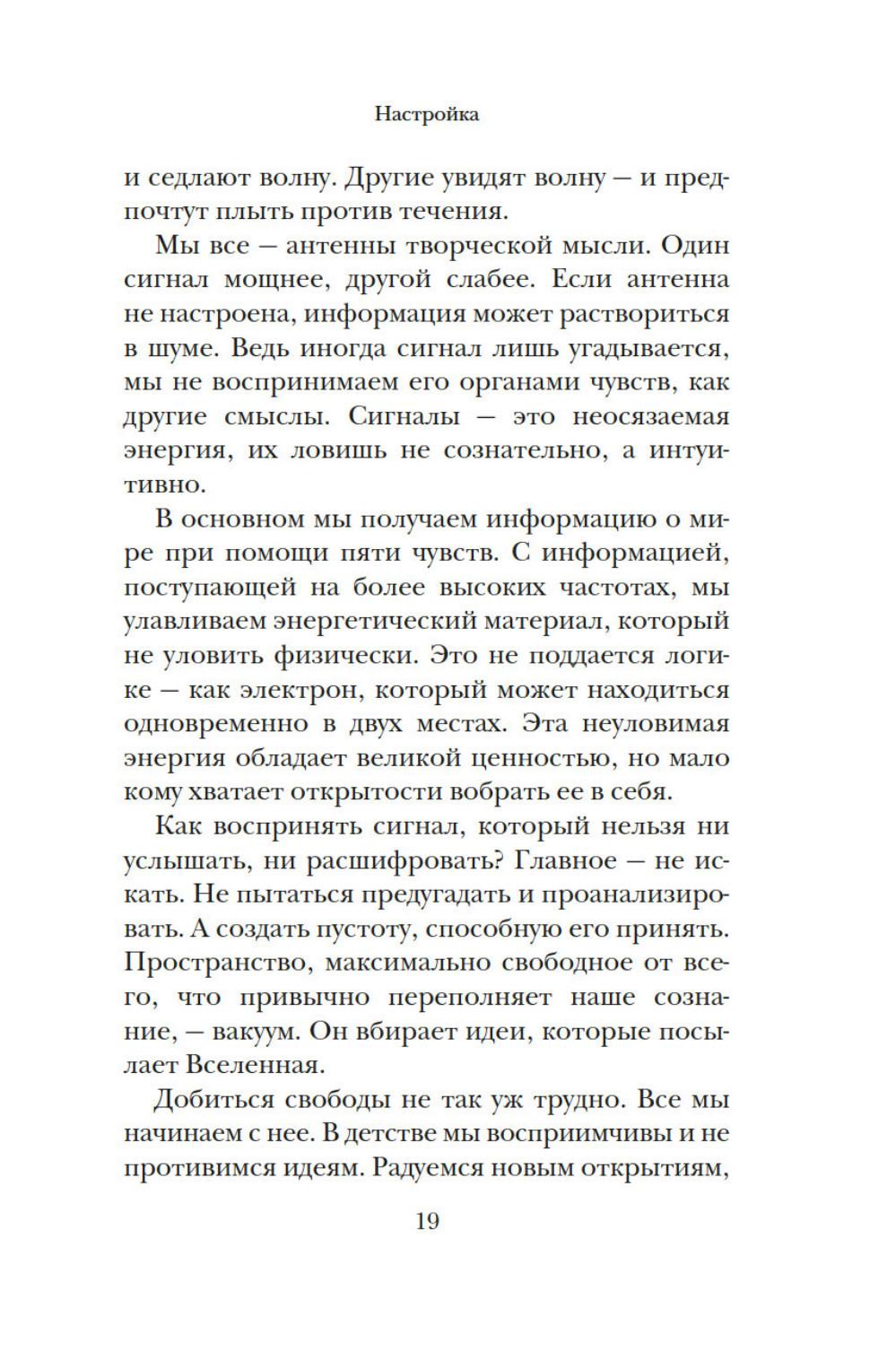 Настройка

и седлают волну. Другие увидят волну — и предпочтут плыть против течения.

Мы все — антенны творческой мысли. Один сигнал мощнее, другой слабее. Если антенна не настроена, информация может раствориться в шуме. Ведь иногда сигнал лишь угадывается, мы не воспринимаем его органами чувств, как другие смыслы. Сигналы — это неосязаемая энергия, их ловишь не сознательно, а интуитивно.

В основном мы получаем информацию о мире при помощи пяти чувств. С информацией, поступающей на более высоких частотах, мы улавливаем энергетический материал, который не уловить физически. Это не поддается логике — как электрон, который может находиться одновременно в двух местах. Эта неуловимая энергия обладает великой ценностью, но мало кому хватает открытости вобрать ее в себя.

Как воспринять сигнал, который нельзя ни услышать, ни расшифровать? Главное — не искать. Не пытаться предугадать и проанализировать. А создать пустоту, способную его принять. Пространство, максимально свободное от всего, что привычно переполняет наше сознание, — вакуум. Он вбирает идеи, которые посылает Вселенная.

Добиться свободы не так уж трудно. Все мы начинаем с нее. В детстве мы восприимчивы и не противимся идеям. Радуемся новым открытиям,

19